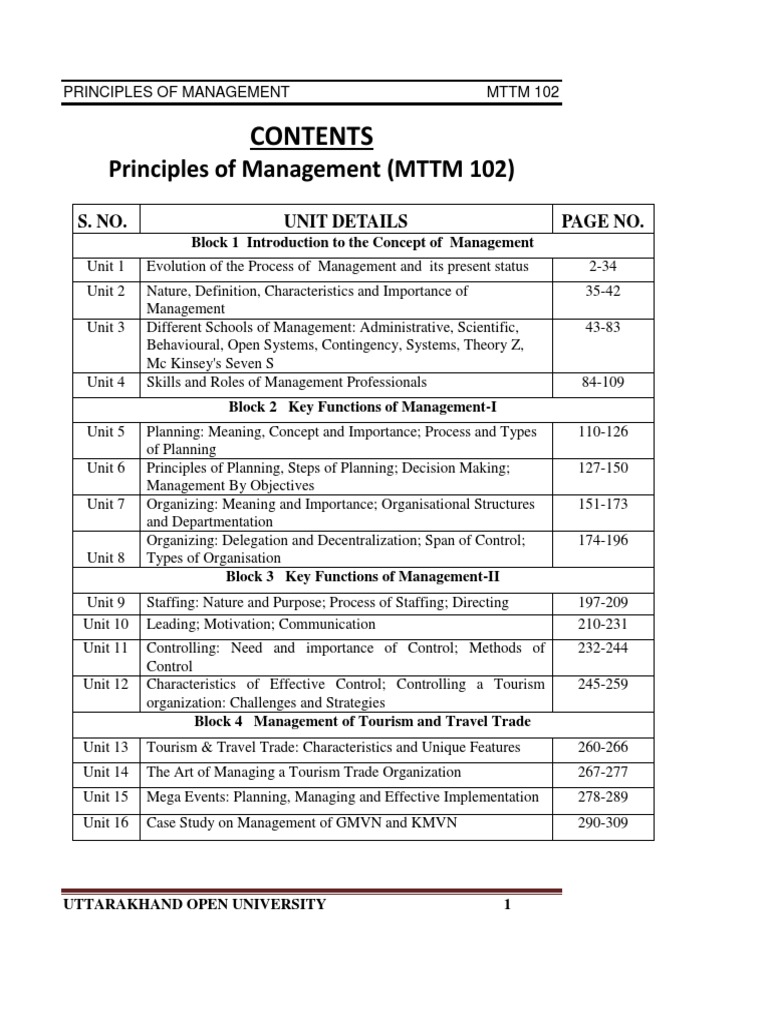 PRINCIPLES OF MANAGEMENT MTTM 102

CONTENTS

Principles of Management (MTTM 102)

| S. NO. | UNIT DETAILS | PAGE NO. |
|---|---|---|
| | Block 1 Introduction to the Concept of Management | |
| Unit 1 | Evolution of the Process of Management and its present status | 2-34 |
| Unit 2 | Nature, Definition, Characteristics and Importance of Management | 35-42 |
| Unit 3 | Different Schools of Management: Administrative, Scientific, Behavioural, Open Systems, Contingency, Systems, Theory Z, Mc Kinsey's Seven S | 43-83 |
| Unit 4 | Skills and Roles of Management Professionals | 84-109 |
| | Block 2 Key Functions of Management-I | |
| Unit 5 | Planning: Meaning, Concept and Importance; Process and Types of Planning | 110-126 |
| Unit 6 | Principles of Planning, Steps of Planning; Decision Making; Management By Objectives | 127-150 |
| Unit 7 | Organizing: Meaning and Importance; Organisational Structures and Departmentation | 151-173 |
| Unit 8 | Organizing: Delegation and Decentralization; Span of Control; Types of Organisation | 174-196 |
| | Block 3 Key Functions of Management-II | |
| Unit 9 | Staffing: Nature and Purpose; Process of Staffing; Directing | 197-209 |
| Unit 10 | Leading; Motivation; Communication | 210-231 |
| Unit 11 | Controlling: Need and importance of Control; Methods of Control | 232-244 |
| Unit 12 | Characteristics of Effective Control; Controlling a Tourism organization: Challenges and Strategies | 245-259 |
| | Block 4 Management of Tourism and Travel Trade | |
| Unit 13 | Tourism & Travel Trade: Characteristics and Unique Features | 260-266 |
| Unit 14 | The Art of Managing a Tourism Trade Organization | 267-277 |
| Unit 15 | Mega Events: Planning, Managing and Effective Implementation | 278-289 |
| Unit 16 | Case Study on Management of GMVN and KMVN | 290-309 |

UTTARAKHAND OPEN UNIVERSITY 1